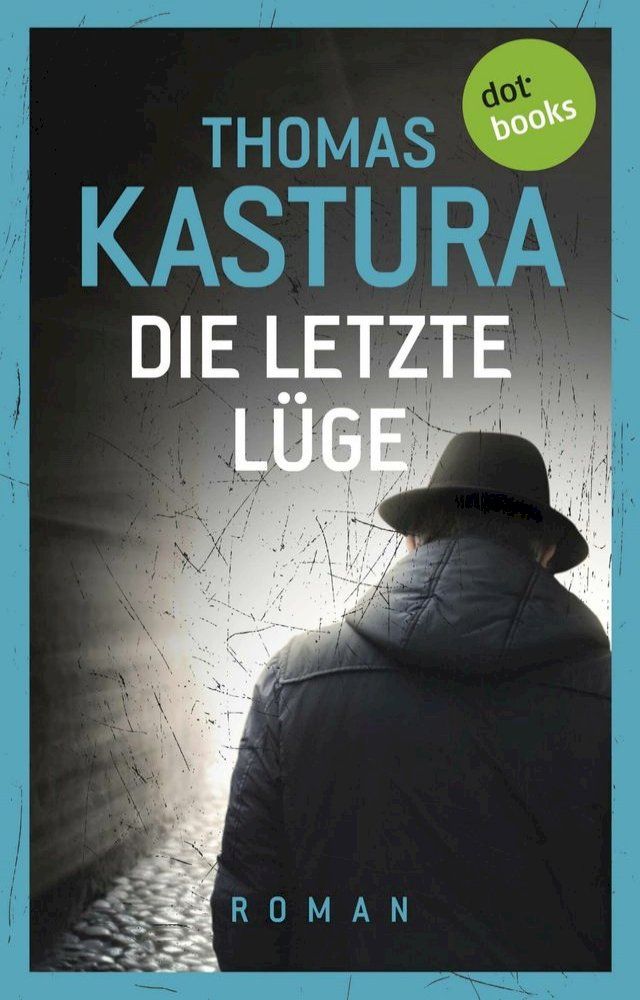 dot:
books

THOMAS
KASTURA
DIE LETZTE
LÜGE

ROMAN